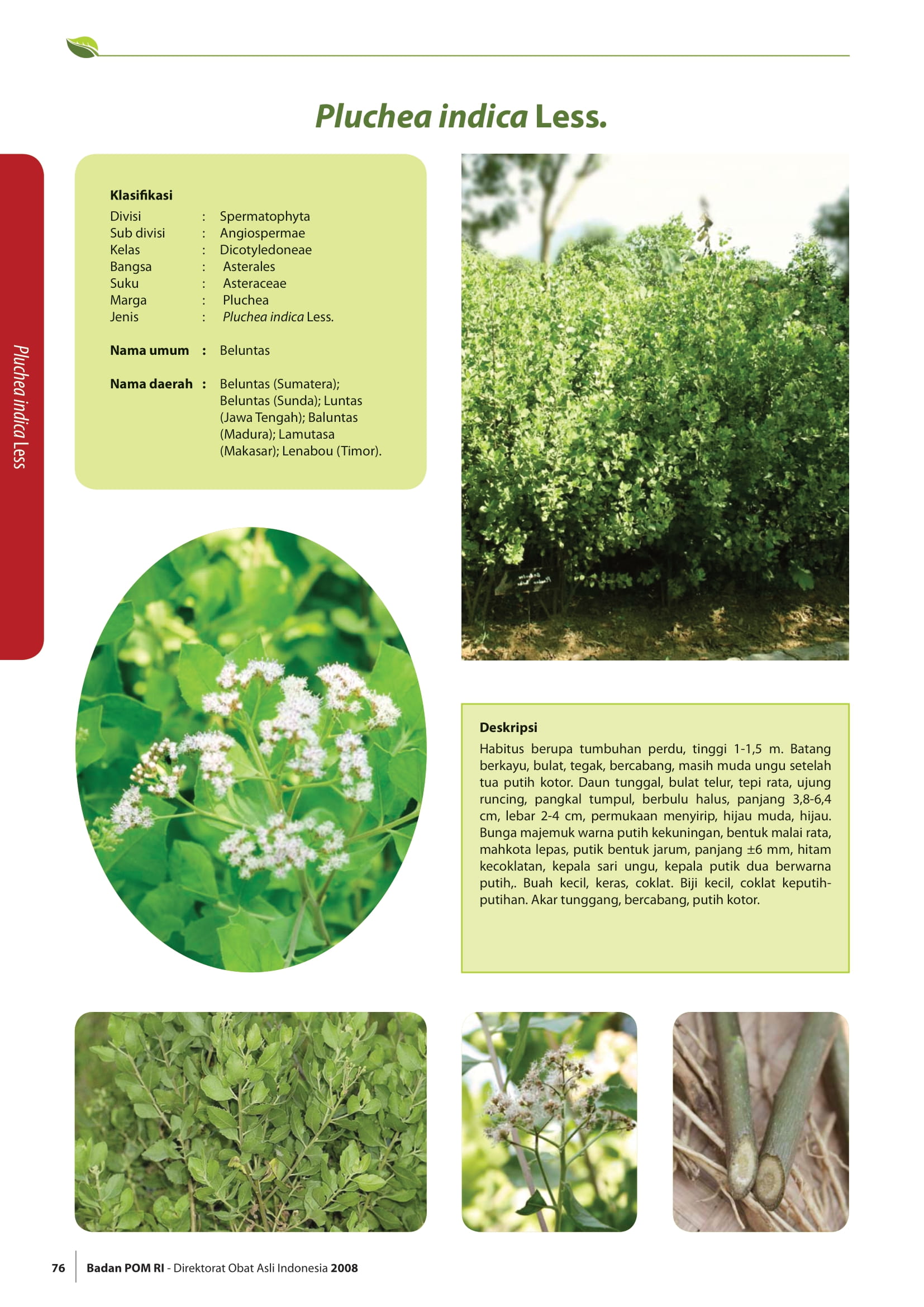 Pluchea indica Less.

Pluchea indica Less

Klasifikasi

Divisi : Spermatophyta
Sub divisi : Angiospermae
Kelas : Dicotyledoneae
Bangsa : Asterales
Suku : Asteraceae
Marga : Pluchea
Jenis : Pluchea indica Less.

Nama umum : Beluntas

Nama daerah : Beluntas (Sumatera); Beluntas (Sunda); Luntas (Jawa Tengah); Baluntas (Madura); Lamutasa (Makasar); Lenabou (Timor).

Deskripsi

Habitus berupa tumbuhan perdu, tinggi 1-1,5 m. Batang berkayu, bulat, tegak, bercabang, masih muda ungu setelah tua putih kotor. Daun tunggal, bulat telur, tepi rata, ujung runcing, pangkal tumpul, berbulu halus, panjang 3,8-6,4 cm, lebar 2-4 cm, permukaan menyirip, hijau muda, hijau. Bunga majemuk warna putih kekuningan, bentuk malai rata, mahkota lepas, putik bentuk jarum, panjang ±6 mm, hitam kecoklatan, kepala sari ungu, kepala putik dua berwarna putih,. Buah kecil, keras, coklat. Biji kecil, coklat keputih-putihan. Akar tunggang, bercabang, putih kotor.

76 Badan POM RI - Direktorat Obat Asli Indonesia 2008